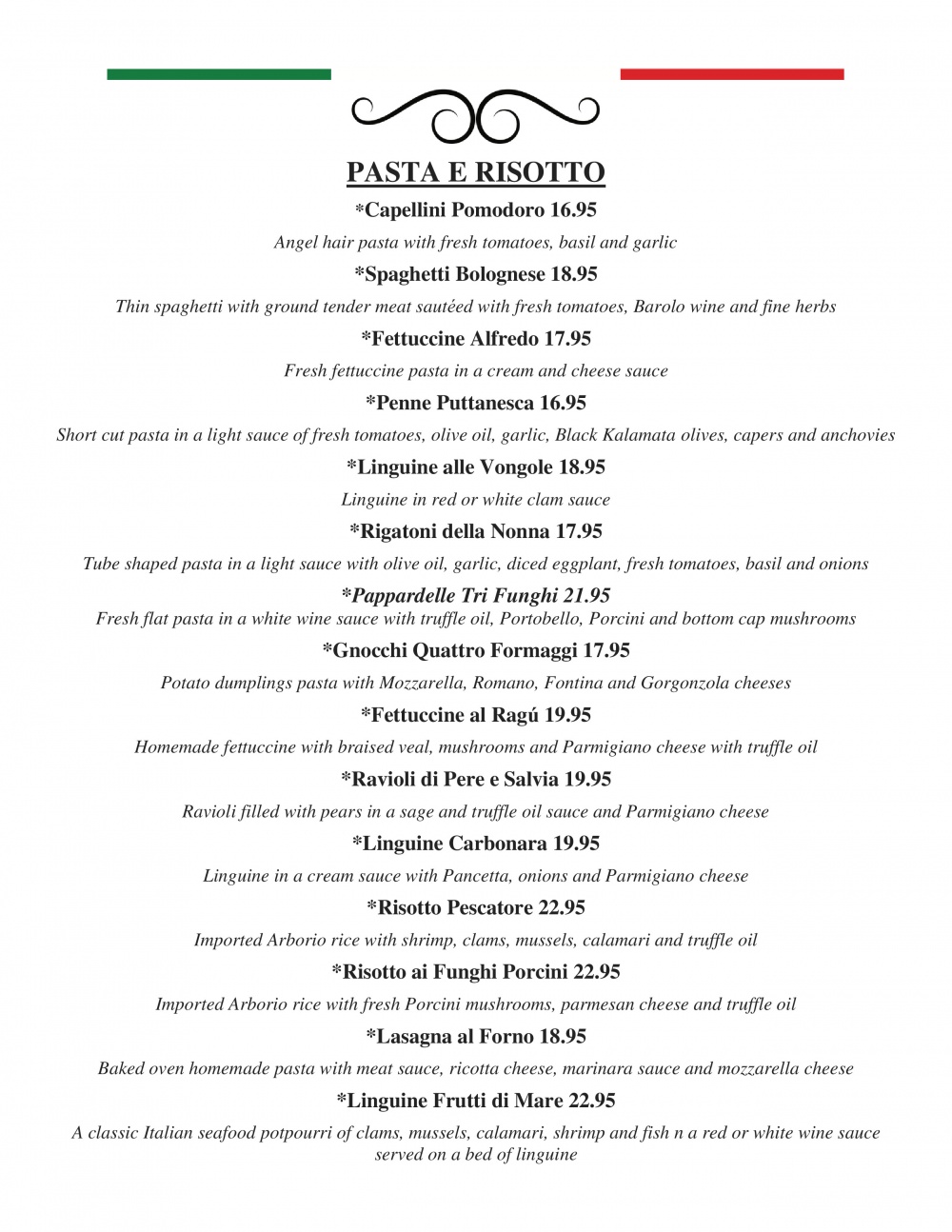 PASTA E RISOTTO

*Capellini Pomodoro 16.95
Angel hair pasta with fresh tomatoes, basil and garlic

*Spaghetti Bolognese 18.95
Thin spaghetti with ground tender meat sautéed with fresh tomatoes, Barolo wine and fine herbs

*Fettuccine Alfredo 17.95
Fresh fettuccine pasta in a cream and cheese sauce

*Penne Puttanesca 16.95
Short cut pasta in a light sauce of fresh tomatoes, olive oil, garlic, Black Kalamata olives, capers and anchovies

*Linguine alle Vongole 18.95
Linguine in red or white clam sauce

*Rigatoni della Nonna 17.95
Tube shaped pasta in a light sauce with olive oil, garlic, diced eggplant, fresh tomatoes, basil and onions

*Pappardelle Tri Funghi 21.95
Fresh flat pasta in a white wine sauce with truffle oil, Portobello, Porcini and bottom cap mushrooms

*Gnocchi Quattro Formaggi 17.95
Potato dumplings pasta with Mozzarella, Romano, Fontina and Gorgonzola cheeses

*Fettuccine al Ragú 19.95
Homemade fettuccine with braised veal, mushrooms and Parmigiano cheese with truffle oil

*Ravioli di Pere e Salvia 19.95
Ravioli filled with pears in a sage and truffle oil sauce and Parmigiano cheese

*Linguine Carbonara 19.95
Linguine in a cream sauce with Pancetta, onions and Parmigiano cheese

*Risotto Pescatore 22.95
Imported Arborio rice with shrimp, clams, mussels, calamari and truffle oil

*Risotto ai Funghi Porcini 22.95
Imported Arborio rice with fresh Porcini mushrooms, parmesan cheese and truffle oil

*Lasagna al Forno 18.95
Baked oven homemade pasta with meat sauce, ricotta cheese, marinara sauce and mozzarella cheese

*Linguine Frutti di Mare 22.95
A classic Italian seafood potpourri of clams, mussels, calamari, shrimp and fish n a red or white wine sauce served on a bed of linguine